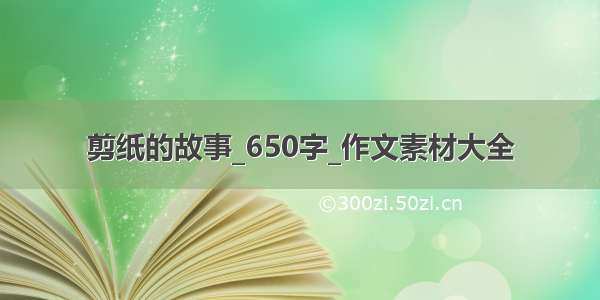 剪纸的故事_650字_作文素材大全

©300zi.50zi.cn